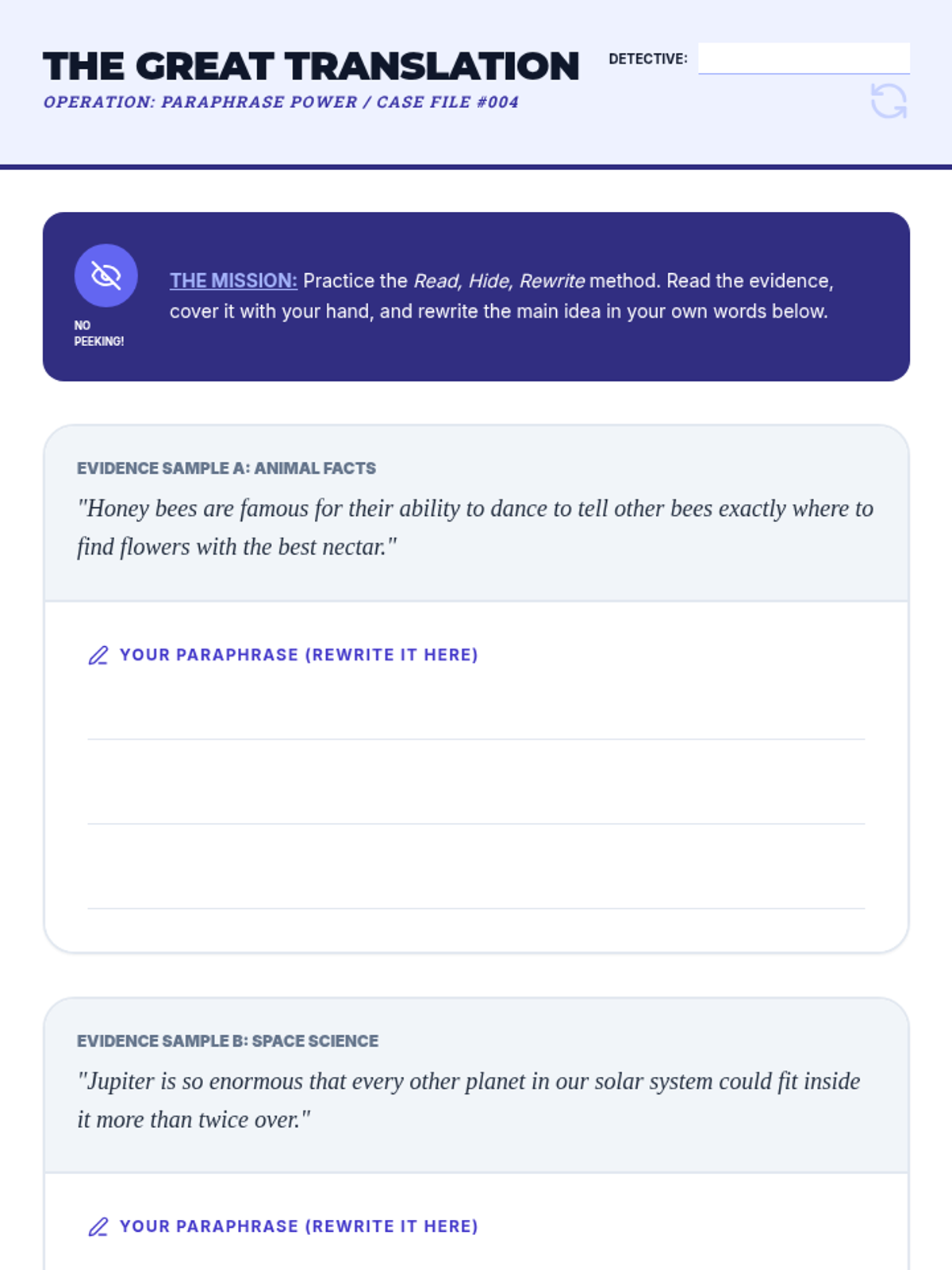 THE GREAT TRANSLATION

OPERATION: PARAPHRASE POWER / CASE FILE #004

DETECTIVE: ____

NO PEEKING!

THE MISSION: Practice the Read, Hide, Rewrite method. Read the evidence, cover it with your hand, and rewrite the main idea in your own words below.

EVIDENCE SAMPLE A: ANIMAL FACTS

"Honey bees are famous for their ability to dance to tell other bees exactly where to find flowers with the best nectar."

YOUR PARAPHRASE (REWRITE IT HERE)

____

____

____

EVIDENCE SAMPLE B: SPACE SCIENCE

"Jupiter is so enormous that every other planet in our solar system could fit inside it more than twice over."

YOUR PARAPHRASE (REWRITE IT HERE)